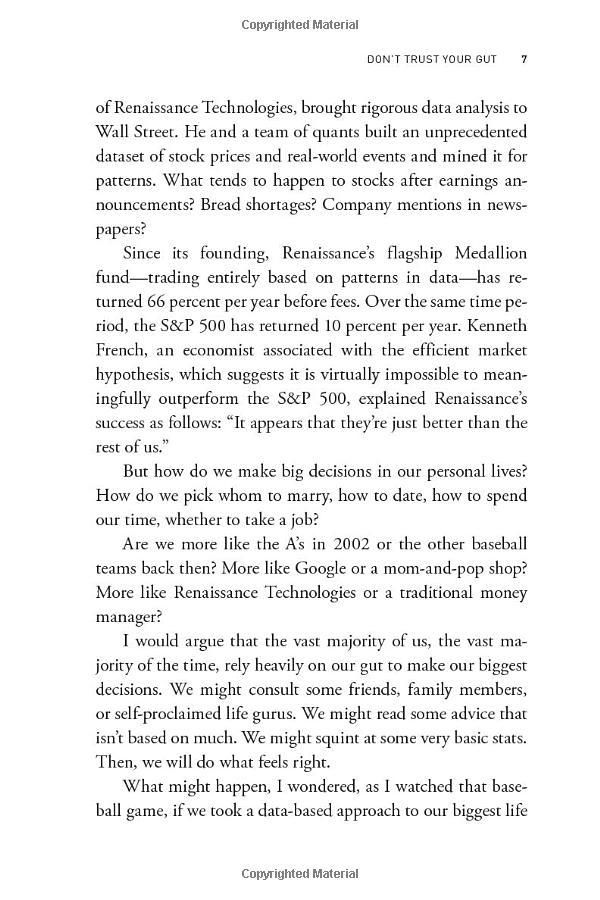 Copyrighted Material

DON'T TRUST YOUR GUT 7

of Renaissance Technologies, brought rigorous data analysis to Wall Street. He and a team of quants built an unprecedented dataset of stock prices and real-world events and mined it for patterns. What tends to happen to stocks after earnings announcements? Bread shortages? Company mentions in newspapers?

Since its founding, Renaissance's flagship Medallion fund—trading entirely based on patterns in data—has returned 66 percent per year before fees. Over the same time period, the S&P 500 has returned 10 percent per year. Kenneth French, an economist associated with the efficient market hypothesis, which suggests it is virtually impossible to meaningfully outperform the S&P 500, explained Renaissance's success as follows: "It appears that they're just better than the rest of us."

But how do we make big decisions in our personal lives? How do we pick whom to marry, how to date, how to spend our time, whether to take a job?

Are we more like the A's in 2002 or the other baseball teams back then? More like Google or a mom-and-pop shop? More like Renaissance Technologies or a traditional money manager?

I would argue that the vast majority of us, the vast majority of the time, rely heavily on our gut to make our biggest decisions. We might consult some friends, family members, or self-proclaimed life gurus. We might read some advice that isn't based on much. We might squint at some very basic stats. Then, we will do what feels right.

What might happen, I wondered, as I watched that baseball game, if we took a data-based approach to our biggest life

Copyrighted Material